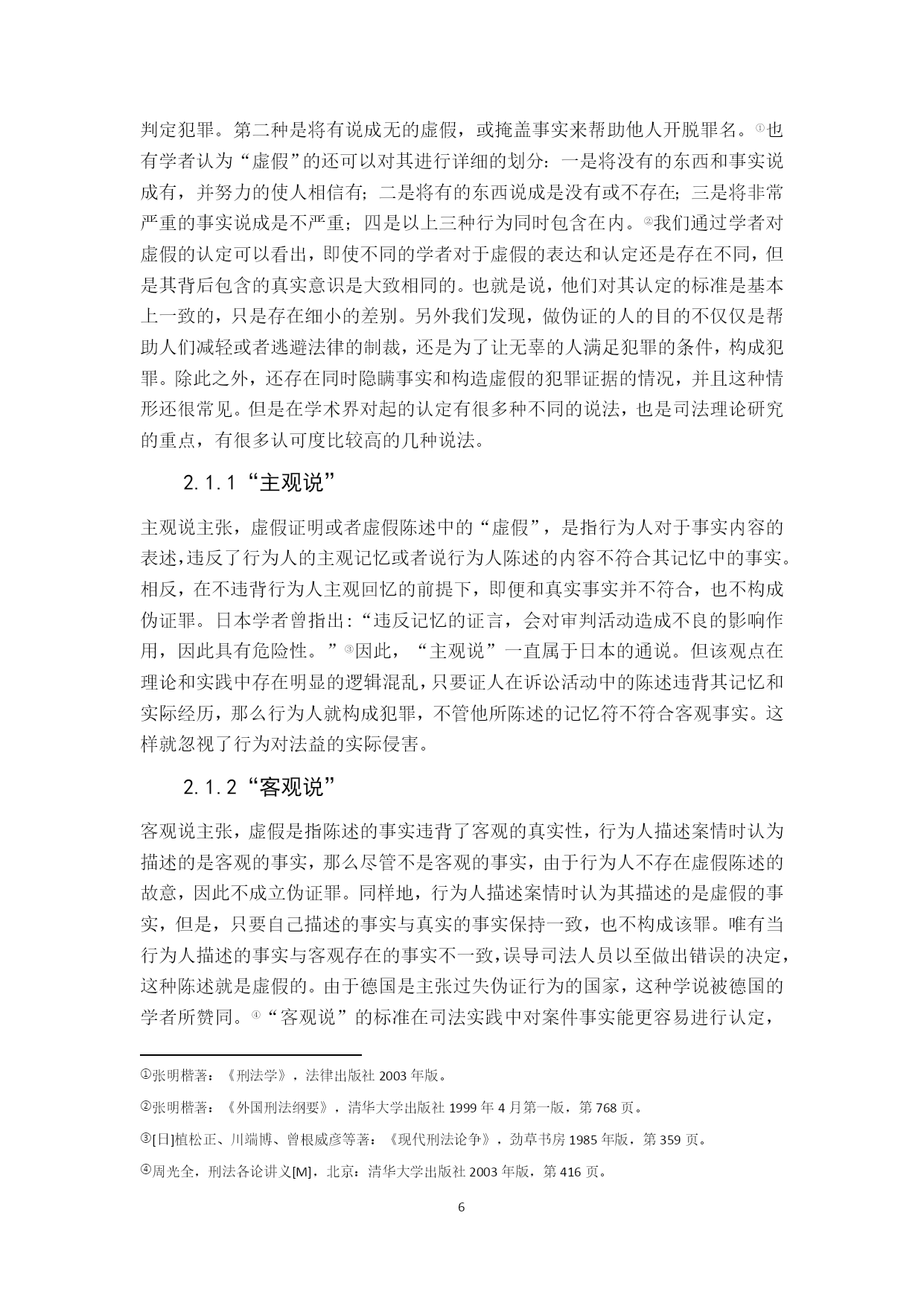 判定犯罪。第二种是将有说成无的虚假，或掩盖事实来帮助他人开脱罪名。①也有学者认为“虚假”的还可以对其进行详细的划分：一是将没有的东西和事实说成有，并努力的使人相信有；二是将有的东西说成是没有或不存在；三是将非常严重的事实说成是不严重；四是以上三种行为同时包含在内。②我们通过学者对虚假的认定可以看出，即使不同的学者对于虚假的表达和认定还是存在不同，但是其背后包含的真实意识是大致相同的。也就是说，他们对其认定的标准是基本上一致的，只是存在细小的差别。另外我们发现，做伪证的人的目的不仅仅是帮助人们减轻或者逃避法律的制裁，还是为了让无辜的人满足犯罪的条件，构成犯罪。除此之外，还存在同时隐瞒事实和构造虚假的犯罪证据的情况，并且这种情形还很常见。但是在学术界对起的认定有很多种不同的说法，也是司法理论研究的重点，有很多认可度比较高的几种说法。

2.1.1“主观说”

主观说主张，虚假证明或者虚假陈述中的“虚假”，是指行为人对于事实内容的表述，违反了行为人的主观记忆或者说行为人陈述的内容不符合其记忆中的事实。相反，在不违背行为人主观回忆的前提下，即便和真实事实并不符合，也不构成伪证罪。日本学者曾指出：“违反记忆的证言，会对审判活动造成不良的影响作用，因此具有危险性。”③因此，“主观说”一直属于日本的通说。但该观点在理论和实践中存在明显的逻辑混乱，只要证人在诉讼活动中的陈述违背其记忆和实际经历，那么行为人就构成犯罪，不管他所陈述的记忆符不符合客观事实。这样就忽视了行为对法益的实际侵害。

2.1.2“客观说”

客观说主张，虚假是指陈述的事实违背了客观的真实性，行为人描述案情时认为描述的是客观的事实，那么尽管不是客观的事实，由于行为人不存在虚假陈述的故意，因此不成立伪证罪。同样地，行为人描述案情时认为其描述的是虚假的事实，但是，只要自己描述的事实与真实的事实保持一致，也不构成该罪。唯有当行为人描述的事实与客观存在的事实不一致，误导司法人员以至做出错误的决定，这种陈述就是虚假的。由于德国是主张过失伪证行为的国家，这种学说被德国的学者所赞同。④“客观说”的标准在司法实践中对案件事实能更容易进行认定，

①张明楷著：《刑法学》，法律出版社 2003 年版。

②张明楷著：《外国刑法纲要》，清华大学出版社 1999 年 4 月第一版，第 768 页。

③[日]植松正、川端博、曾根威彦等著：《现代刑法论争》，劲草书房 1985 年版，第 359 页。

④周光全，刑法各论讲义[M]，北京：清华大学出版社 2003 年版，第 416 页。

6